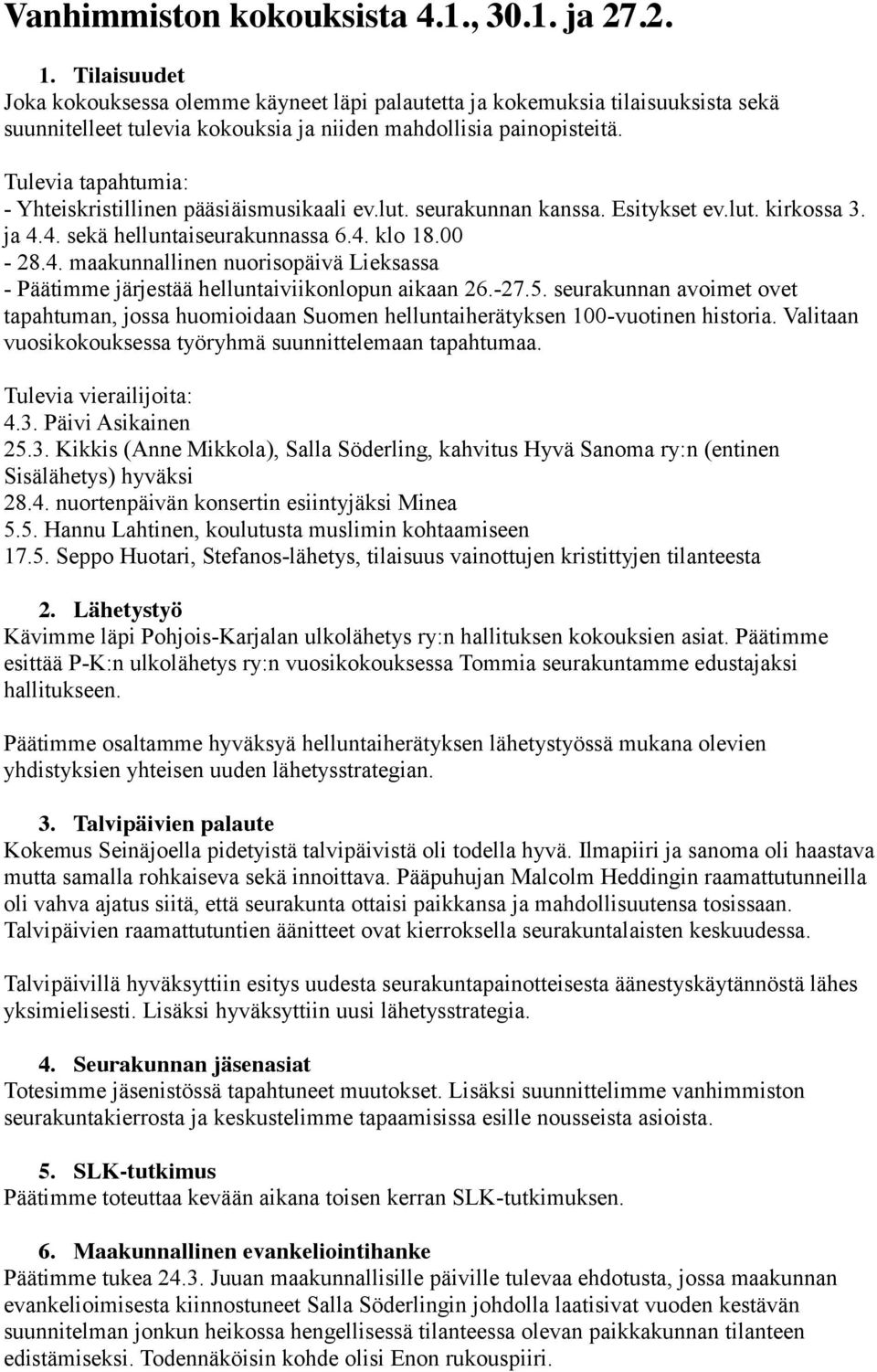 Vanhimmiston kokouksista 4.1., 30.1. ja 27.2.

1. Tilaisuudet
Joka kokouksessa olemme käyneet läpi palautetta ja kokemuksia tilaisuuksista sekä suunnitelleet tulevia kokouksia ja niiden mahdollisia painopisteitä.

Tulevia tapahtumia:
- Yhteiskristillinen pääsiäismusikaali ev.lut. seurakunnan kanssa. Esitykset ev.lut. kirkossa 3. ja 4.4. sekä helluntaiseurakunnassa 6.4. klo 18.00
- 28.4. maakunnallinen nuorisopäivä Lieksassa
- Päätimme järjestää helluntaiviikonlopun aikaan 26.-27.5. seurakunnan avoimet ovet tapahtuman, jossa huomioidaan Suomen helluntaiherätyksen 100-vuotinen historia. Valitaan vuosikokouksessa työryhmä suunnittelemaan tapahtumaa.

Tulevia vierailijoita:
4.3. Päivi Asikainen
25.3. Kikkis (Anne Mikkola), Salla Söderling, kahvitus Hyvä Sanoma ry:n (entinen Sisälähetys) hyväksi
28.4. nuortenpäivän konsertin esiintyjäksi Minea
5.5. Hannu Lahtinen, koulutusta muslimin kohtaamiseen
17.5. Seppo Huotari, Stefanos-lähetys, tilaisuus vainottujen kristittyjen tilanteesta

2. Lähetystyö
Kävimme läpi Pohjois-Karjalan ulkolähetys ry:n hallituksen kokouksien asiat. Päätimme esittää P-K:n ulkolähetys ry:n vuosikokouksessa Tommia seurakuntamme edustajaksi hallitukseen.

Päätimme osaltamme hyväksyä helluntaiherätyksen lähetystyössä mukana olevien yhdistyksien yhteisen uuden lähetysstrategian.

3. Talvipäivien palaute
Kokemus Seinäjoella pidetyistä talvipäivistä oli todella hyvä. Ilmapiiri ja sanoma oli haastava mutta samalla rohkaiseva sekä innoittava. Pääpuhujan Malcolm Heddingin raamattutunneilla oli vahva ajatus siitä, että seurakunta ottaisi paikkansa ja mahdollisuutensa tosissaan. Talvipäivien raamattutuntien äänitteet ovat kierroksella seurakuntalaisten keskuudessa.

Talvipäivillä hyväksyttiin esitys uudesta seurakuntapainotteisesta äänestyskäytännöstä lähes yksimielisesti. Lisäksi hyväksyttiin uusi lähetysstrategia.

4. Seurakunnan jäsenasiat
Totesimme jäsenistössä tapahtuneet muutokset. Lisäksi suunnittelimme vanhimmiston seurakuntakierrosta ja keskustelimme tapaamisissa esille nousseista asioista.

5. SLK-tutkimus
Päätimme toteuttaa kevään aikana toisen kerran SLK-tutkimuksen.

6. Maakunnallinen evankeliointihanke
Päätimme tukea 24.3. Juuan maakunnallisille päiville tulevaa ehdotusta, jossa maakunnan evankelioimisesta kiinnostuneet Salla Söderlingin johdolla laatisivat vuoden kestävän suunnitelman jonkun heikossa hengellisessä tilanteessa olevan paikkakunnan tilanteen edistämiseksi. Todennäköisin kohde olisi Enon rukouspiiri.